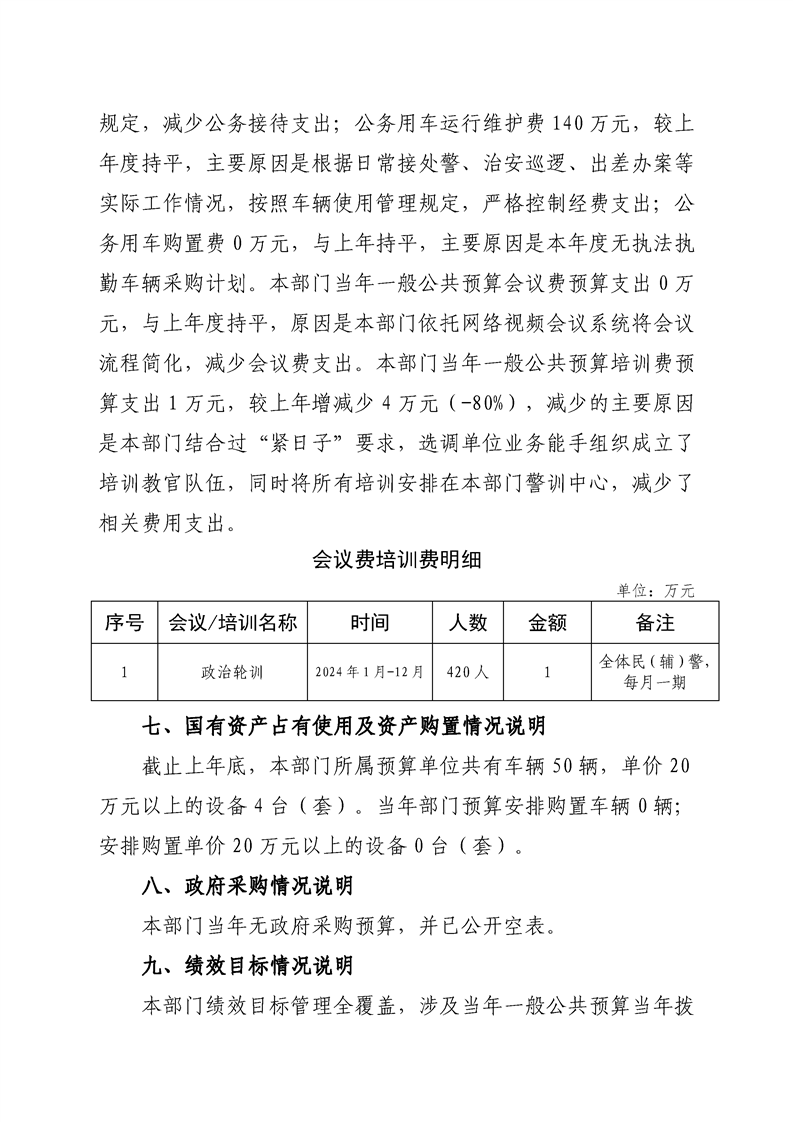 规定，减少公务接待支出；公务用车运行维护费140万元，较上年度持平，主要原因是根据日常接处警、治安巡逻、出差办案等实际工作情况，按照车辆使用管理规定，严格控制经费支出；公务用车购置费0万元，与上年持平，主要原因是本年度无执法执勤车辆采购计划。本部门当年一般公共预算会议费预算支出0万元，与上年度持平，原因是本部门依托网络视频会议系统将会议流程简化，减少会议费支出。本部门当年一般公共预算培训费预算支出1万元，较上年增减少4万元（-80%），减少的主要原因是本部门结合过“紧日子”要求，选调单位业务能手组织成立了培训教官队伍，同时将所有培训安排在本部门警训中心，减少了相关费用支出。

会议费培训费明细

单位：万元

| 序号 | 会议/培训名称 | 时间 | 人数 | 金额 | 备注 |
|---|---|---|---|---|---|
| 1 | 政治轮训 | 2024年1月-12月 | 420人 | 1 | 全体民（辅）警，每月一期 |

七、国有资产占有使用及资产购置情况说明

截止上年底，本部门所属预算单位共有车辆50辆，单价20万元以上的设备4台（套）。当年部门预算安排购置车辆0辆；安排购置单价20万元以上的设备0台（套）。

八、政府采购情况说明

本部门当年无政府采购预算，并已公开空表。

九、绩效目标情况说明

本部门绩效目标管理全覆盖，涉及当年一般公共预算当年拨